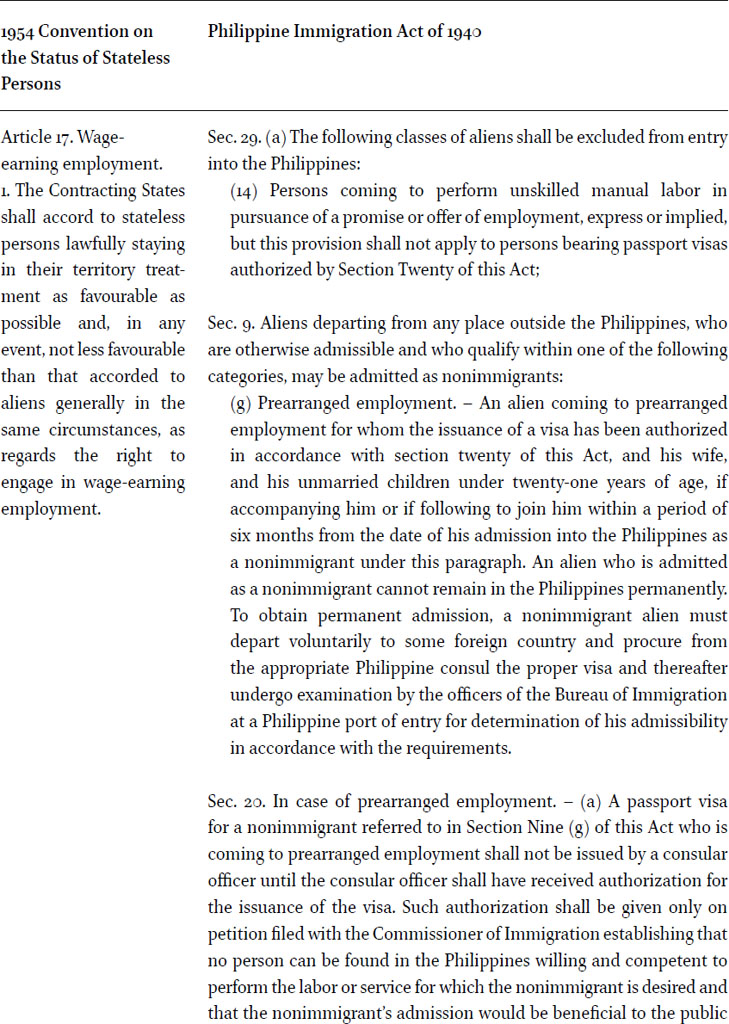 | 1954 Convention on the Status of Stateless Persons | Philippine Immigration Act of 1940 |
|---|---|
| Article 17. Wage-earning employment. 1. The Contracting States shall accord to stateless persons lawfully staying in their territory treatment as favourable as possible and, in any event, not less favourable than that accorded to aliens generally in the same circumstances, as regards the right to engage in wage-earning employment. | Sec. 29. (a) The following classes of aliens shall be excluded from entry into the Philippines: (14) Persons coming to perform unskilled manual labor in pursuance of a promise or offer of employment, express or implied, but this provision shall not apply to persons bearing passport visas authorized by Section Twenty of this Act; Sec. 9. Aliens departing from any place outside the Philippines, who are otherwise admissible and who qualify within one of the following categories, may be admitted as nonimmigrants: (g) Prearranged employment. – An alien coming to prearranged employment for whom the issuance of a visa has been authorized in accordance with section twenty of this Act, and his wife, and his unmarried children under twenty-one years of age, if accompanying him or if following to join him within a period of six months from the date of his admission into the Philippines as a nonimmigrant under this paragraph. An alien who is admitted as a nonimmigrant cannot remain in the Philippines permanently. To obtain permanent admission, a nonimmigrant alien must depart voluntarily to some foreign country and procure from the appropriate Philippine consul the proper visa and thereafter undergo examination by the officers of the Bureau of Immigration at a Philippine port of entry for determination of his admissibility in accordance with the requirements. Sec. 20. In case of prearranged employment. – (a) A passport visa for a nonimmigrant referred to in Section Nine (g) of this Act who is coming to prearranged employment shall not be issued by a consular officer until the consular officer shall have received authorization for the issuance of the visa. Such authorization shall be given only on petition filed with the Commissioner of Immigration establishing that no person can be found in the Philippines willing and competent to perform the labor or service for which the nonimmigrant is desired and that the nonimmigrant's admission would be beneficial to the public |